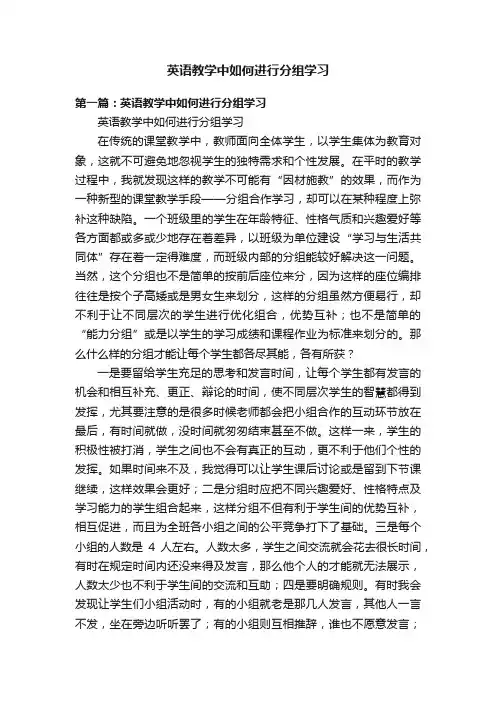 英语教学中如何进行分组学习

第一篇：英语教学中如何进行分组学习

英语教学中如何进行分组学习

在传统的课堂教学中，教师面向全体学生，以学生集体为教育对象，这就不可避免地忽视学生的独特需求和个性发展。在平时的教学过程中，我就发现这样的教学不可能有“因材施教”的效果，而作为一种新型的课堂教学手段——分组合作学习，却可以在某种程度上弥补这种缺陷。一个班级里的学生在年龄特征、性格气质和兴趣爱好等各方面都或多或少地存在着差异，以班级为单位建设“学习与生活共同体”存在着一定得难度，而班级内部的分组能较好解决这一问题。当然，这个分组也不是简单的按前后座位来分，因为这样的座位编排往往是按个子高矮或是男女生来划分，这样的分组虽然方便易行，却不利于让不同层次的学生进行优化组合，优势互补；也不是简单的“能力分组”或是以学生的学习成绩和课程作业为标准来划分的。那么什么样的分组才能让每个学生都各尽其能，各有所获？

一是要留给学生充足的思考和发言时间，让每个学生都有发言的机会和相互补充、更正、辩论的时间，使不同层次学生的智慧都得到发挥，尤其要注意的是很多时候老师都会把小组合作的互动环节放在最后，有时间就做，没时间就匆匆结束甚至不做。这样一来，学生的积极性被打消，学生之间也不会有真正的互动，更不利于他们个性的发挥。如果时间来不及，我觉得可以让学生课后讨论或是留到下节课继续，这样效果会更好；二是分组时应把不同兴趣爱好、性格特点及学习能力的学生组合起来，这样分组不但有利于学生间的优势互补，相互促进，而且为全班各小组之间的公平竞争打下了基础。三是每个小组的人数是 4 人左右。人数太多，学生之间交流就会花去很长时间，有时在规定时间内还没来得及发言，那么他个人的才能就无法展示，人数太少也不利于学生间的交流和互助；四是要明确规则。有时我会发现让学生们小组活动时，有的小组就老是那几人发言，其他人一言不发，坐在旁边听听罢了；有的小组则互相推辞，谁也不愿意发言；